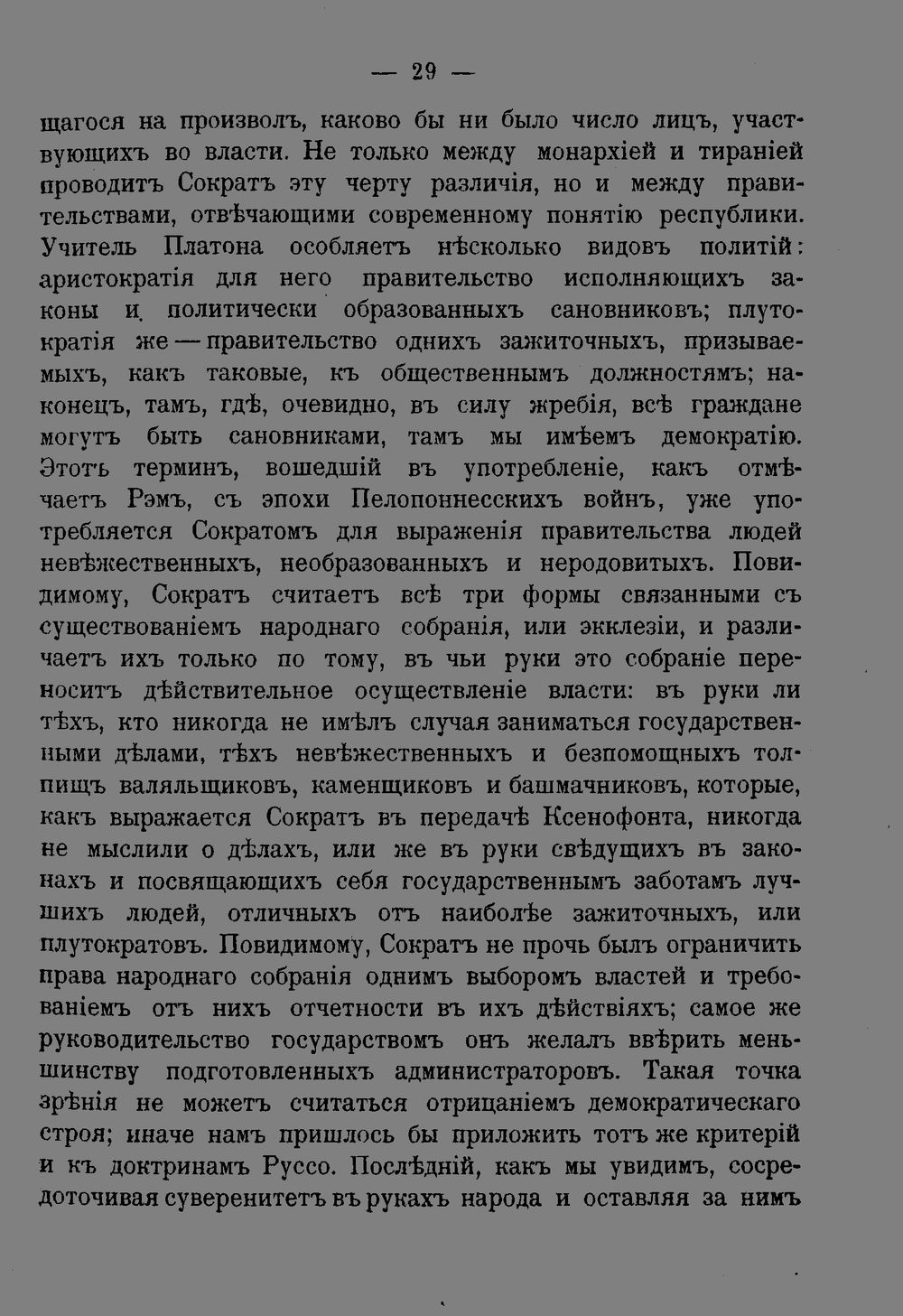 — 29 —

щагося на произволъ, каково бы ни было число лицъ, участвующихъ во власти. Не только между монархіей и тираніей проводитъ Сократъ эту черту различія, но и между правительствами, отвѣчающими современному понятію республики. Учитель Платона особляетъ нѣсколько видовъ политій: аристократія для него правительство исполняющихъ законы и политически образованныхъ сановниковъ; плутократія же — правительство однихъ зажиточныхъ, призываемыхъ, какъ таковые, къ общественнымъ должностямъ; наконецъ, тамъ, гдѣ, очевидно, въ силу жребія, всѣ граждане могутъ быть сановниками, тамъ мы имѣемъ демократію. Этотъ терминъ, вошедшій въ употребленіе, какъ отмѣчаетъ Рэмъ, съ эпохи Пелопоннесскихъ войнъ, уже употребляется Сократомъ для выраженія правительства людей невѣжественныхъ, необразованныхъ и неродовитыхъ. Повидимому, Сократъ считаетъ всѣ три формы связанными съ существованіемъ народнаго собранія, или экклезіи, и различаетъ ихъ только по тому, въ чьи руки это собраніе переноситъ дѣйствительное осуществленіе власти: въ руки ли тѣхъ, кто никогда не имѣлъ случая заниматься государственными дѣлами, тѣхъ невѣжественныхъ и безпомощныхъ толпищъ валяльщиковъ, каменщиковъ и башмачниковъ, которые, какъ выражается Сократъ въ передачѣ Ксенофонта, никогда не мыслили о дѣлахъ, или же въ руки свѣдущихъ въ законахъ и посвящающихъ себя государственнымъ заботамъ лучшихъ людей, отличныхъ отъ наиболѣе зажиточныхъ, или плутократовъ. Повидимому, Сократъ не прочь былъ ограничить права народнаго собранія однимъ выборомъ властей и требованіемъ отъ нихъ отчетности въ ихъ дѣйствіяхъ; самое же руководительство государствомъ онъ желалъ ввѣрить меньшинству подготовленныхъ администраторовъ. Такая точка зрѣнія не можетъ считаться отрицаніемъ демократическаго строя; иначе намъ пришлось бы приложить тотъ же критерій и къ доктринамъ Руссо. Послѣдній, какъ мы увидимъ, сосредоточивая суверенитетъ въ рукахъ народа и оставляя за нимъ